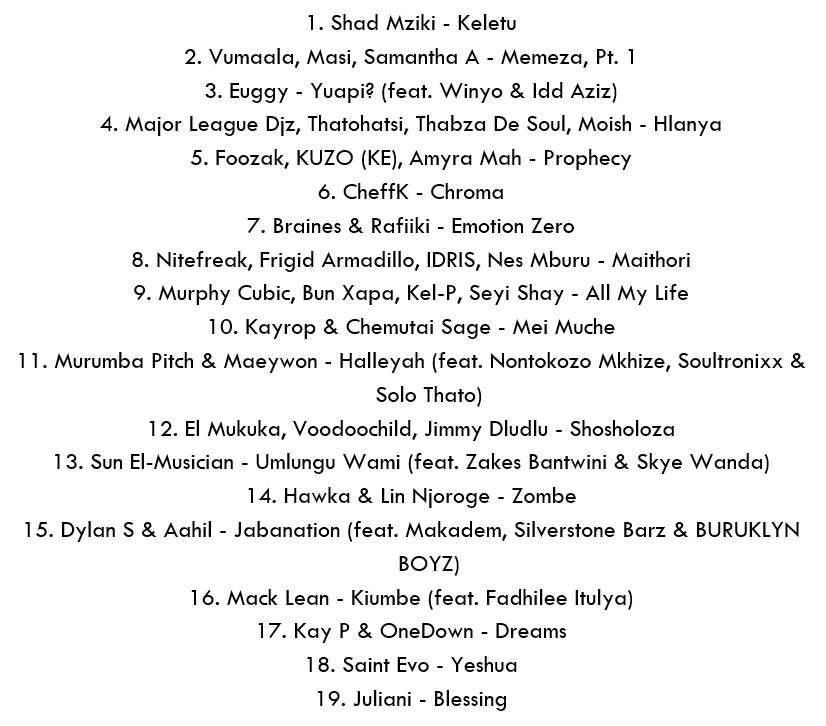 1. Shad Mziki - Keletu

2. Vumaala, Masi, Samantha A - Memeza, Pt. 1

3. Euggy - Yuapi? (feat. Winyo & Idd Aziz)

4. Major League Djz, Thatohatsi, Thabza De Soul, Moish - Hlanya

5. Foozak, KUZO (KE), Amyra Mah - Prophecy

6. CheffK - Chroma

7. Braines & Rafiiki - Emotion Zero

8. Nitefreak, Frigid Armadillo, IDRIS, Nes Mburu - Maithori

9. Murphy Cubic, Bun Xapa, Kel-P, Seyi Shay - All My Life

10. Kayrop & Chemutai Sage - Mei Muche

11. Murumba Pitch & Maeywon - Halleyah (feat. Nontokozo Mkhize, Soultronixx & Solo Thato)

12. El Mukuka, Voodoochild, Jimmy Dludlu - Shosholoza

13. Sun El-Musician - Umlungu Wami (feat. Zakes Bantwini & Skye Wanda)

14. Hawka & Lin Njoroge - Zombe

15. Dylan S & Aahil - Jabanation (feat. Makadem, Silverstone Barz & BURUKLYN BOYZ)

16. Mack Lean - Kiumbe (feat. Fadhilee Itulya)

17. Kay P & OneDown - Dreams

18. Saint Evo - Yeshua

19. Juliani - Blessing